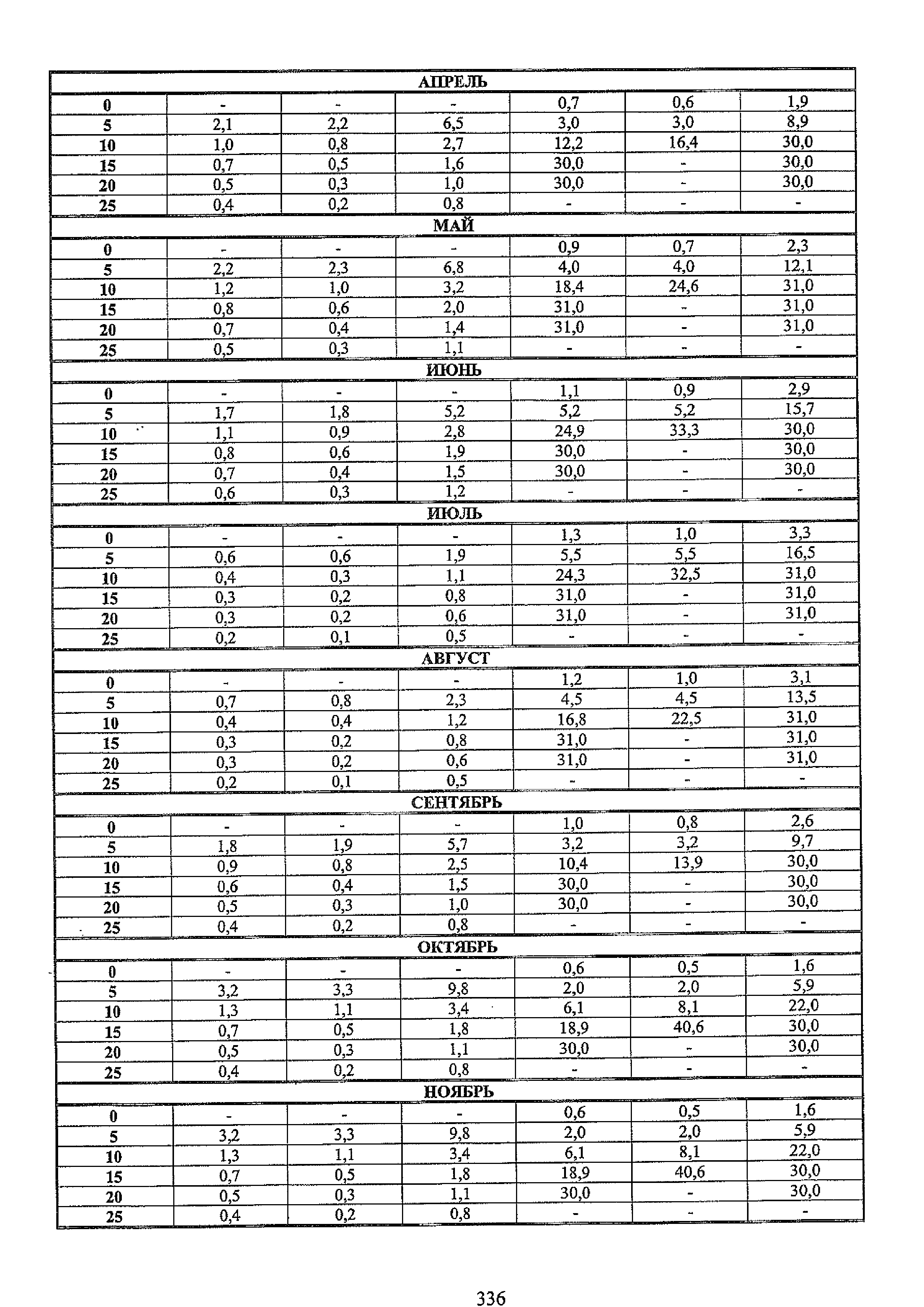 | АПРЕЛЬ | | | | | | |
|---|---|---|---|---|---|---|
| 0 | - | - | - | 0,7 | 0,6 | 1,9 |
| 5 | 2,1 | 2,2 | 6,5 | 3,0 | 3,0 | 8,9 |
| 10 | 1,0 | 0,8 | 2,7 | 12,2 | 16,4 | 30,0 |
| 15 | 0,7 | 0,5 | 1,6 | 30,0 | - | 30,0 |
| 20 | 0,5 | 0,3 | 1,0 | 30,0 | - | 30,0 |
| 25 | 0,4 | 0,2 | 0,8 | - | - | - |
| МАЙ | | | | | | |
| 0 | - | - | - | 0,9 | 0,7 | 2,3 |
| 5 | 2,2 | 2,3 | 6,8 | 4,0 | 4,0 | 12,1 |
| 10 | 1,2 | 1,0 | 3,2 | 18,4 | 24,6 | 31,0 |
| 15 | 0,8 | 0,6 | 2,0 | 31,0 | - | 31,0 |
| 20 | 0,7 | 0,4 | 1,4 | 31,0 | - | 31,0 |
| 25 | 0,5 | 0,3 | 1,1 | - | - | - |
| ИЮНЬ | | | | | | |
| 0 | - | - | - | 1,1 | 0,9 | 2,9 |
| 5 | 1,7 | 1,8 | 5,2 | 5,2 | 5,2 | 15,7 |
| 10 | 1,1 | 0,9 | 2,8 | 24,9 | 33,3 | 30,0 |
| 15 | 0,8 | 0,6 | 1,9 | 30,0 | - | 30,0 |
| 20 | 0,7 | 0,4 | 1,5 | 30,0 | - | 30,0 |
| 25 | 0,6 | 0,3 | 1,2 | - | - | - |
| ИЮЛЬ | | | | | | |
| 0 | - | - | - | 1,3 | 1,0 | 3,3 |
| 5 | 0,6 | 0,6 | 1,9 | 5,5 | 5,5 | 16,5 |
| 10 | 0,4 | 0,3 | 1,1 | 24,3 | 32,5 | 31,0 |
| 15 | 0,3 | 0,2 | 0,8 | 31,0 | - | 31,0 |
| 20 | 0,3 | 0,2 | 0,6 | 31,0 | - | 31,0 |
| 25 | 0,2 | 0,1 | 0,5 | - | - | - |
| АВГУСТ | | | | | | |
| 0 | - | - | - | 1,2 | 1,0 | 3,1 |
| 5 | 0,7 | 0,8 | 2,3 | 4,5 | 4,5 | 13,5 |
| 10 | 0,4 | 0,4 | 1,2 | 16,8 | 22,5 | 31,0 |
| 15 | 0,3 | 0,2 | 0,8 | 31,0 | - | 31,0 |
| 20 | 0,3 | 0,2 | 0,6 | 31,0 | - | 31,0 |
| 25 | 0,2 | 0,1 | 0,5 | - | - | - |
| СЕНТЯБРЬ | | | | | | |
| 0 | - | - | - | 1,0 | 0,8 | 2,6 |
| 5 | 1,8 | 1,9 | 5,7 | 3,2 | 3,2 | 9,7 |
| 10 | 0,9 | 0,8 | 2,5 | 10,4 | 13,9 | 30,0 |
| 15 | 0,6 | 0,4 | 1,5 | 30,0 | - | 30,0 |
| 20 | 0,5 | 0,3 | 1,0 | 30,0 | - | 30,0 |
| 25 | 0,4 | 0,2 | 0,8 | - | - | - |
| ОКТЯБРЬ | | | | | | |
| 0 | - | - | - | 0,6 | 0,5 | 1,6 |
| 5 | 3,2 | 3,3 | 9,8 | 2,0 | 2,0 | 5,9 |
| 10 | 1,3 | 1,1 | 3,4 | 6,1 | 8,1 | 22,0 |
| 15 | 0,7 | 0,5 | 1,8 | 18,9 | 40,6 | 30,0 |
| 20 | 0,5 | 0,3 | 1,1 | 30,0 | - | 30,0 |
| 25 | 0,4 | 0,2 | 0,8 | - | - | - |
| НОЯБРЬ | | | | | | |
| 0 | - | - | - | 0,6 | 0,5 | 1,6 |
| 5 | 3,2 | 3,3 | 9,8 | 2,0 | 2,0 | 5,9 |
| 10 | 1,3 | 1,1 | 3,4 | 6,1 | 8,1 | 22,0 |
| 15 | 0,7 | 0,5 | 1,8 | 18,9 | 40,6 | 30,0 |
| 20 | 0,5 | 0,3 | 1,1 | 30,0 | - | 30,0 |
| 25 | 0,4 | 0,2 | 0,8 | - | - | - |

336